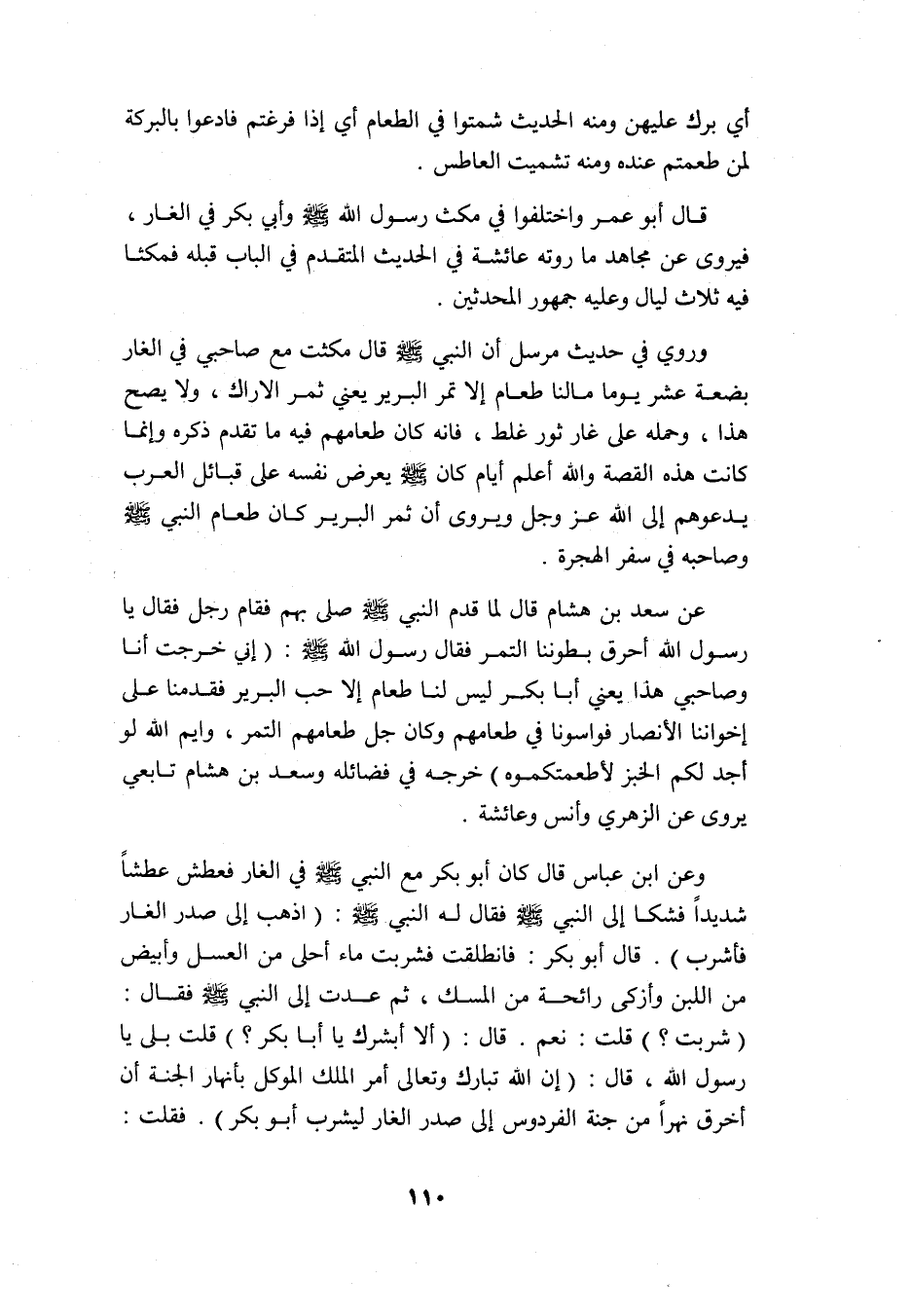 أي برك عليهن ومنه الحديث شمتوا في الطعام أي إذا فرغتم فادعوا بالبركة لمن طعمتم عنده ومنه تشميت العاطس .

قال أبو عمر واختلفوا في مكث رسول الله ﷺ وأبي بكر في الغار ، فيروى عن مجاهد ما روته عائشة في الحديث المتقدم في الباب قبله فمكثا فيه ثلاث ليال وعليه جمهور المحدثين .

وروي في حديث مرسل أن النبي ﷺ قال مكثت مع صاحبي في الغار بضعة عشر يوما مالنا طعام إلا تمر البرير يعني ثمر الاراك ، ولا يصح هذا ، وحمله على غار ثور غلط ، فانه كان طعامهم فيه ما تقدم ذكره وإنما كانت هذه القصة والله أعلم أيام كان ﷺ يعرض نفسه على قبائل العرب يدعوهم إلى الله عز وجل ويروى أن ثمر البرير كان طعام النبي ﷺ وصاحبه في سفر الهجرة .

عن سعد بن هشام قال لما قدم النبي ﷺ صلى بهم فقام رجل فقال يا رسول الله أحرق بطوننا التمر فقال رسول الله ﷺ : ( إني خرجت أنا وصاحبي هذا يعني أبا بكر ليس لنا طعام إلا حب البرير فقدمنا على إخواننا الأنصار فواسونا في طعامهم وكان جل طعامهم التمر ، وايم الله لو أجد لكم الخبز لأطعمتكموه ) خرجه في فضائله وسعد بن هشام تابعي يروى عن الزهري وأنس وعائشة .

وعن ابن عباس قال كان أبو بكر مع النبي ﷺ في الغار فعطش عطشاً شديداً فشكا إلى النبي ﷺ فقال له النبي ﷺ : ( اذهب إلى صدر الغار فأشرب ) . قال أبو بكر : فانطلقت فشربت ماء أحلى من العسل وأبيض من اللبن وأزكى رائحة من المسك ، ثم عدت إلى النبي ﷺ فقال : ( شربت ؟ ) قلت : نعم . قال : ( ألا أبشرك يا أبا بكر ؟ ) قلت بلى يا رسول الله ، قال : ( إن الله تبارك وتعالى أمر الملك الموكل بأنهار الجنة أن أخرق نهراً من جنة الفردوس إلى صدر الغار ليشرب أبو بكر ) . فقلت :

١١٠